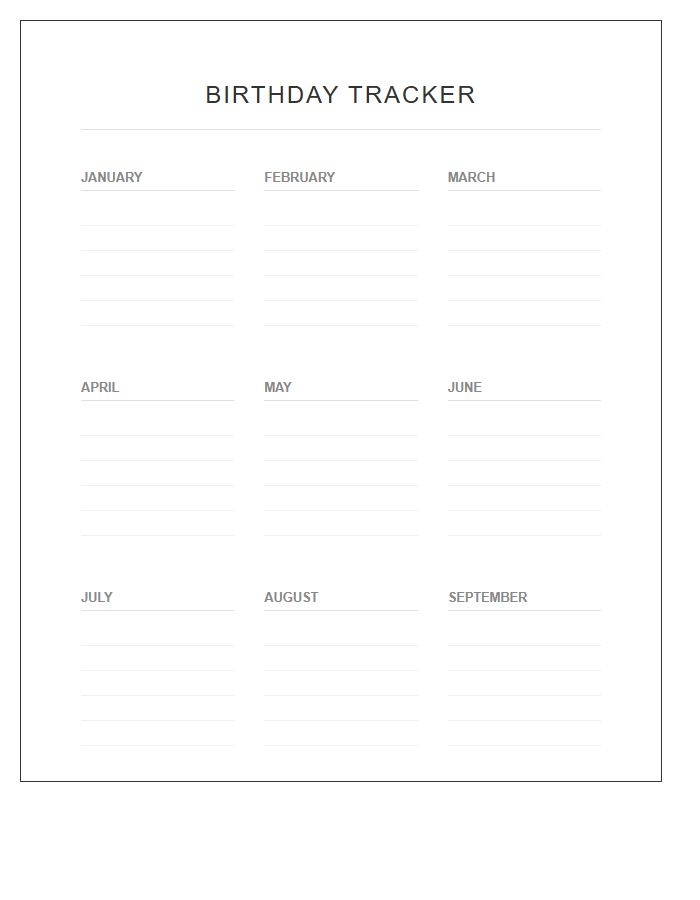 BIRTHDAY TRACKER

JANUARY

FEBRUARY

MARCH

APRIL

MAY

JUNE

JULY

AUGUST

SEPTEMBER